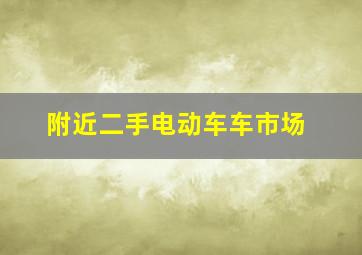 附近二手电动车车市场